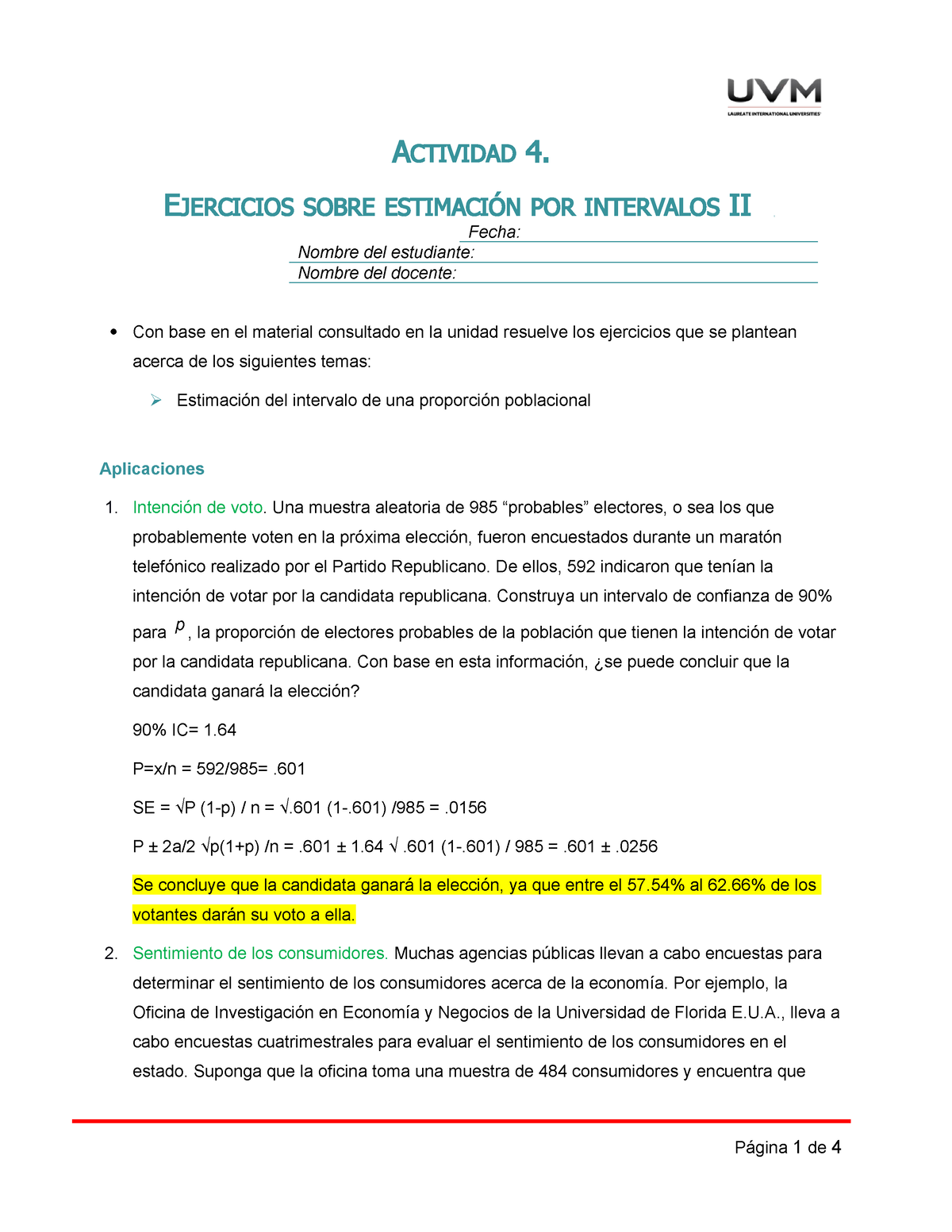 UVM
LAUREATE INTERNATIONAL UNIVERSITIES

ACTIVIDAD 4.

EJERCICIOS SOBRE ESTIMACIÓN POR INTERVALOS II

Fecha:
Nombre del estudiante:
Nombre del docente:

• Con base en el material consultado en la unidad resuelve los ejercicios que se plantean acerca de los siguientes temas:

➢ Estimación del intervalo de una proporción poblacional

Aplicaciones

1. Intención de voto. Una muestra aleatoria de 985 “probables” electores, o sea los que probablemente voten en la próxima elección, fueron encuestados durante un maratón telefónico realizado por el Partido Republicano. De ellos, 592 indicaron que tenían la intención de votar por la candidata republicana. Construya un intervalo de confianza de 90% para $p$, la proporción de electores probables de la población que tienen la intención de votar por la candidata republicana. Con base en esta información, ¿se puede concluir que la candidata ganará la elección?

90% IC= 1.64

P=x/n = 592/985= .601

SE = √P (1-p) / n = √.601 (1-.601) /985 = .0156

P ± 2a/2 √p(1+p) /n = .601 ± 1.64 √ .601 (1-.601) / 985 = .601 ± .0256

Se concluye que la candidata ganará la elección, ya que entre el 57.54% al 62.66% de los votantes darán su voto a ella.

2. Sentimiento de los consumidores. Muchas agencias públicas llevan a cabo encuestas para determinar el sentimiento de los consumidores acerca de la economía. Por ejemplo, la Oficina de Investigación en Economía y Negocios de la Universidad de Florida E.U.A., lleva a cabo encuestas cuatrimestrales para evaluar el sentimiento de los consumidores en el estado. Suponga que la oficina toma una muestra de 484 consumidores y encuentra que

Página 1 de 4